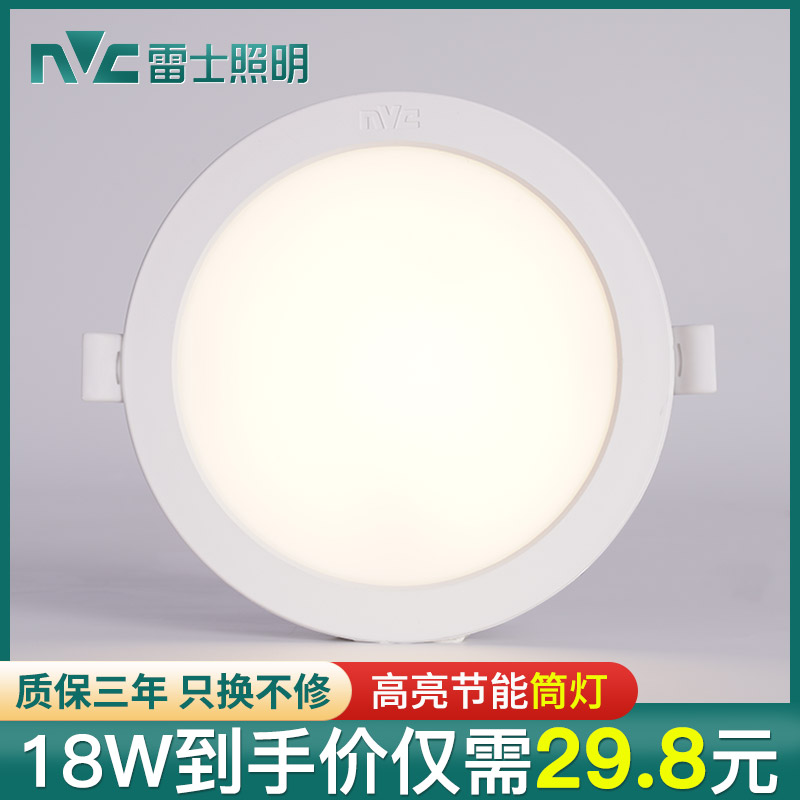 NVC 雷士照明

NVC

质保三年 只换不修

高亮节能筒灯

18W到手价仅需29.8元